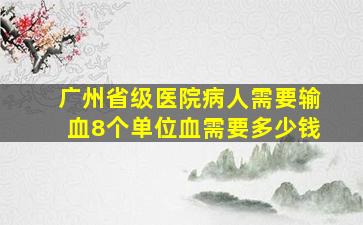 广州省级医院病人需要输血8个单位血需要多少钱